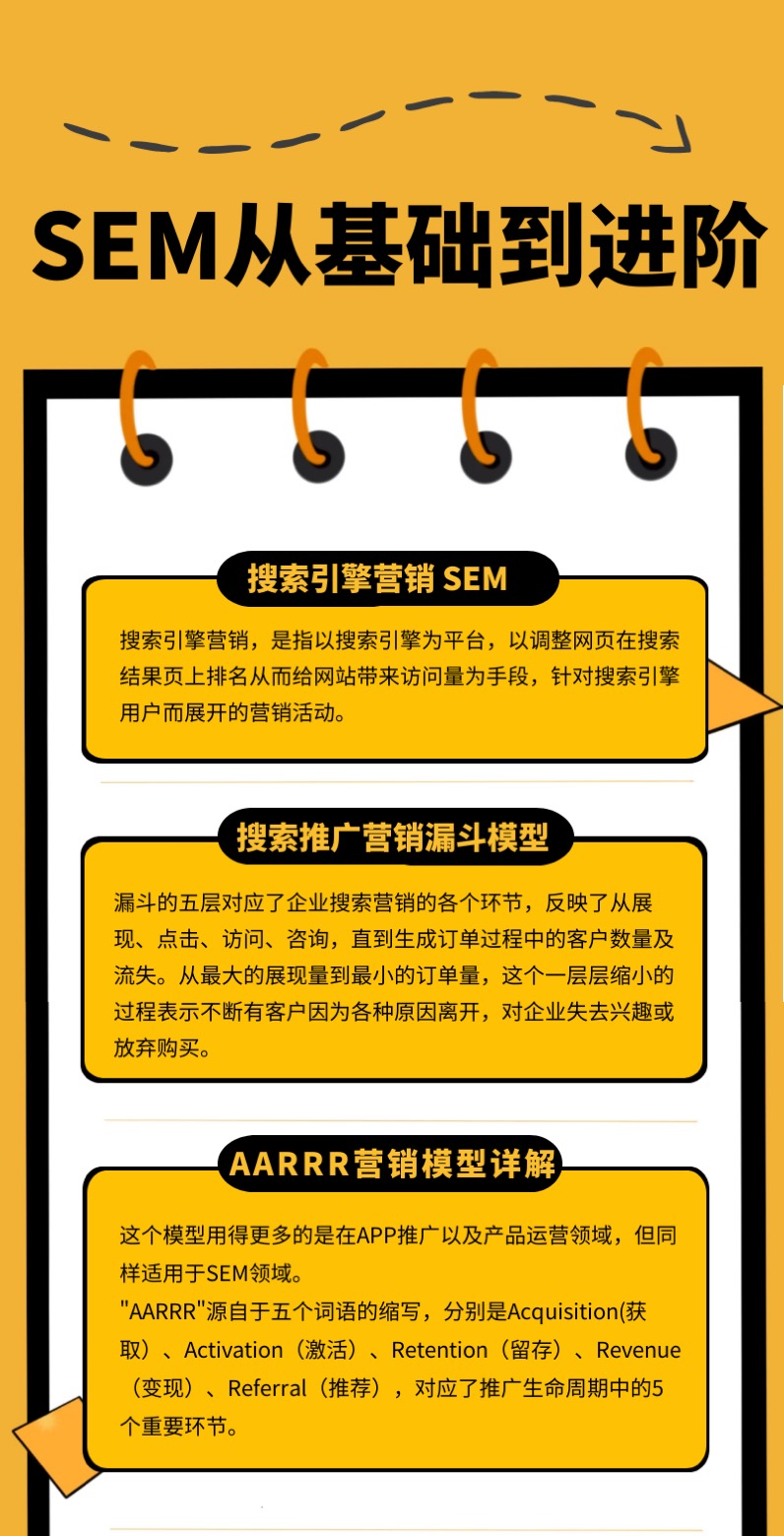 SEM从基础到进阶

搜索引擎营销 SEM

搜索引擎营销，是指以搜索引擎为平台，以调整网页在搜索结果页上排名从而给网站带来访问量为手段，针对搜索引擎用户而展开的营销活动。

搜索推广营销漏斗模型

漏斗的五层对应了企业搜索营销的各个环节，反映了从展现、点击、访问、咨询，直到生成订单过程中的客户数量及流失。从最大的展现量到最小的订单量，这个一层层缩小的过程表示不断有客户因为各种原因离开，对企业失去兴趣或放弃购买。

AARRR营销模型详解

这个模型用得更多的是在APP推广以及产品运营领域，但同样适用于SEM领域。
"AARRR"源自于五个词语的缩写，分别是Acquisition(获取）、Activation（激活）、Retention（留存）、Revenue（变现）、Referral（推荐），对应了推广生命周期中的5个重要环节。